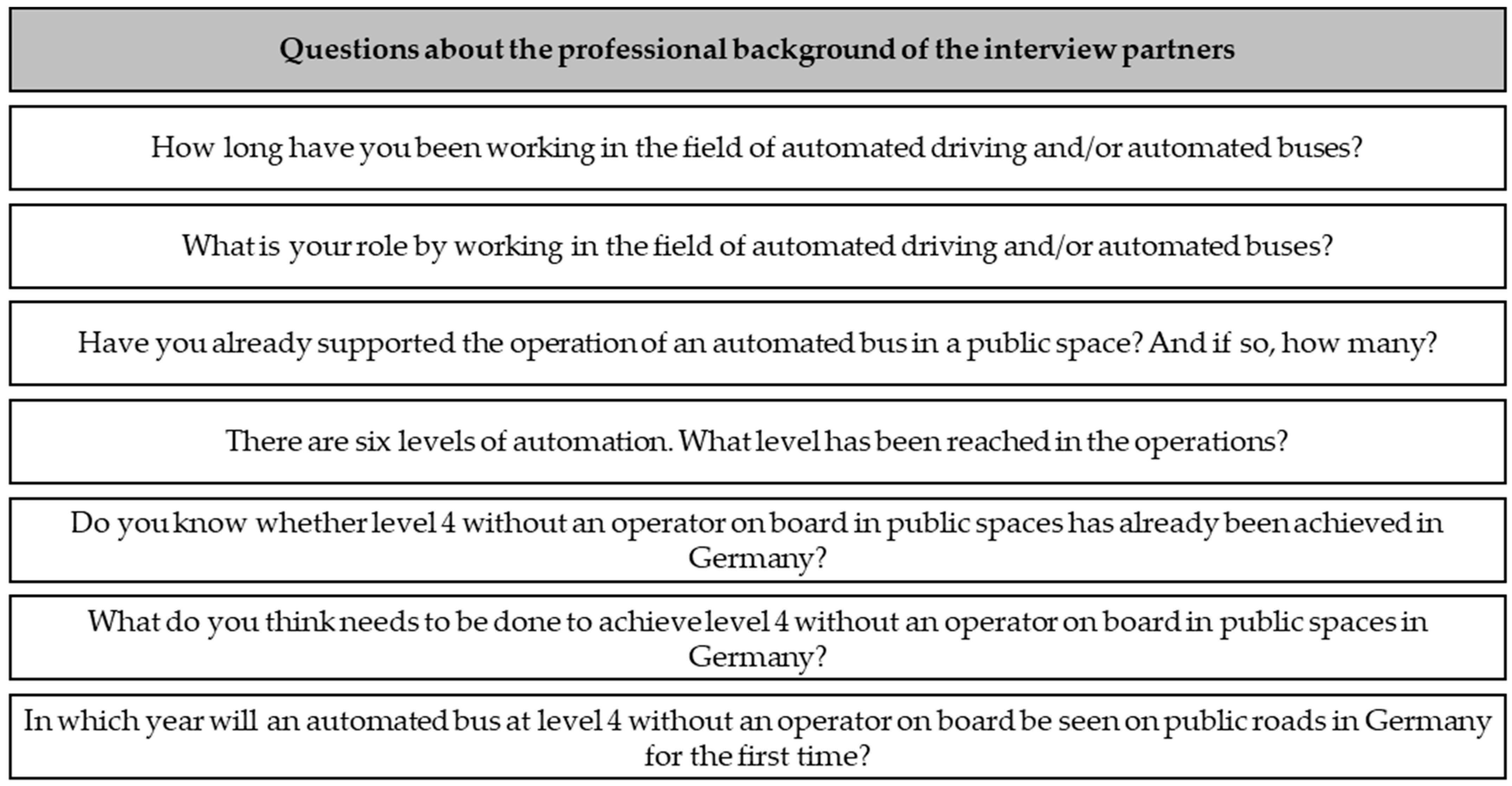 Questions about the professional background of the interview partners

How long have you been working in the field of automated driving and/or automated buses?

What is your role by working in the field of automated driving and/or automated buses?

Have you already supported the operation of an automated bus in a public space? And if so, how many?

There are six levels of automation. What level has been reached in the operations?

Do you know whether level 4 without an operator on board in public spaces has already been achieved in Germany?

What do you think needs to be done to achieve level 4 without an operator on board in public spaces in Germany?

In which year will an automated bus at level 4 without an operator on board be seen on public roads in Germany for the first time?